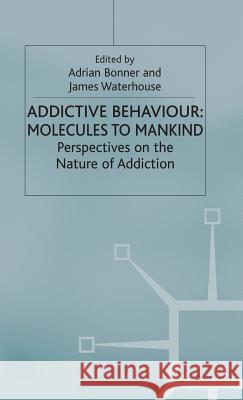 Edited by
Adrian Bonner and
James Waterhouse

ADDICTIVE BEHAVIOUR:
MOLECULES TO MANKIND
Perspectives on the
Nature of Addiction

Kraina Książek